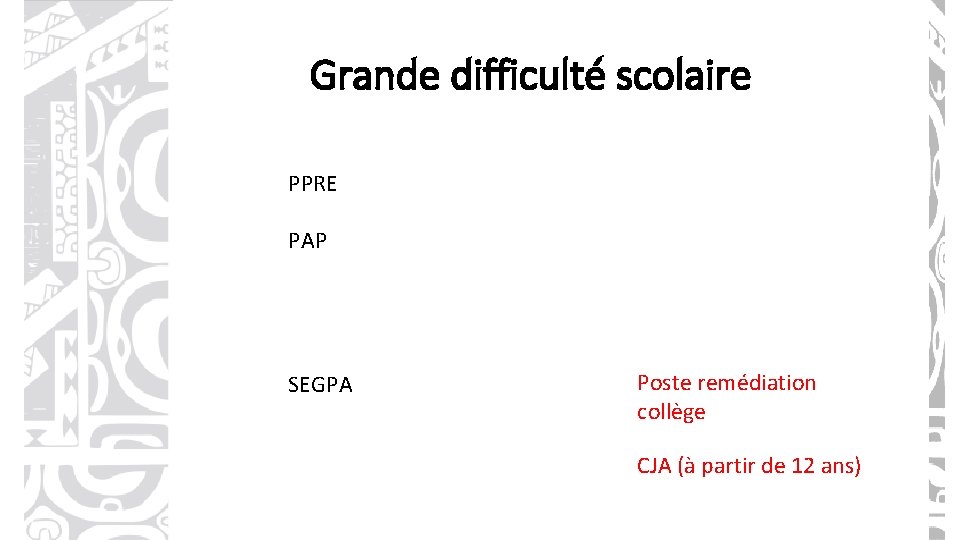 Grande difficulté scolaire

PPRE

PAP

SEGPA

Poste remédiation collège

CJA (à partir de 12 ans)